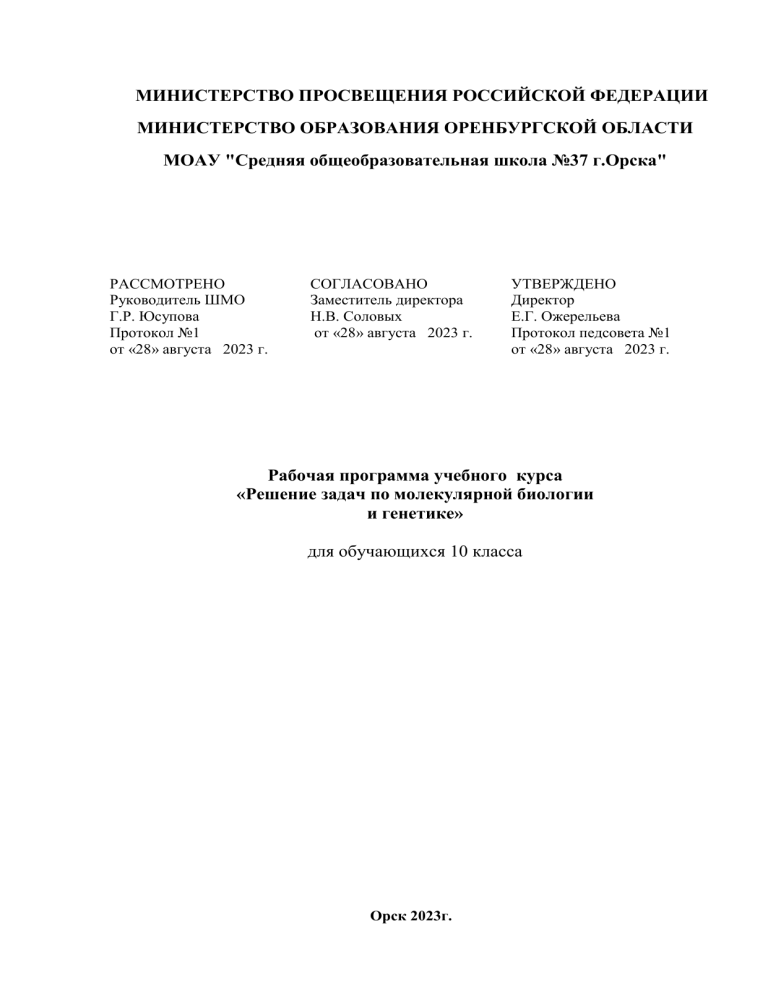 МИНИСТЕРСТВО ПРОСВЕЩЕНИЯ РОССИЙСКОЙ ФЕДЕРАЦИИ

МИНИСТЕРСТВО ОБРАЗОВАНИЯ ОРЕНБУРГСКОЙ ОБЛАСТИ

МОАУ "Средняя общеобразовательная школа №37 г.Орска"

РАССМОТРЕНО
Руководитель ШМО
Г.Р. Юсупова
Протокол №1
от «28» августа 2023 г.

СОГЛАСОВАНО
Заместитель директора
Н.В. Соловых
от «28» августа 2023 г.

УТВЕРЖДЕНО
Директор
Е.Г. Ожерельева
Протокол педсовета №1
от «28» августа 2023 г.

Рабочая программа учебного курса
«Решение задач по молекулярной биологии
и генетике»

для обучающихся 10 класса

Орск 2023г.